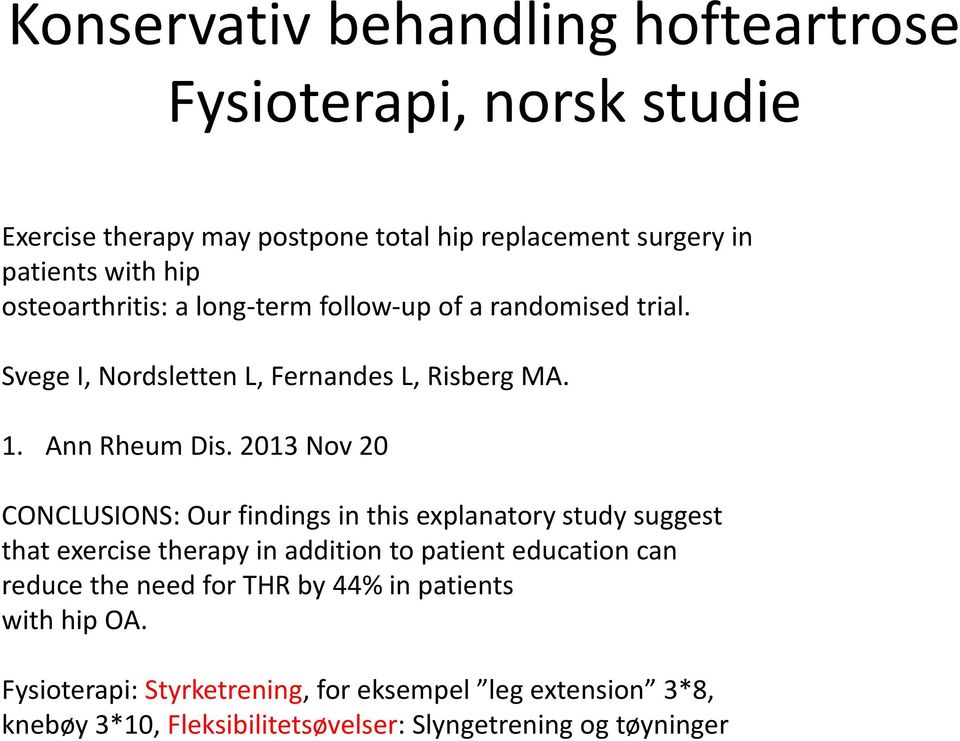 Konservativ behandling hofteartrose
Fysioterapi, norsk studie

Exercise therapy may postpone total hip replacement surgery in patients with hip osteoarthritis: a long-term follow-up of a randomised trial.

Svege I, Nordsletten L, Fernandes L, Risberg MA.

1. Ann Rheum Dis. 2013 Nov 20

CONCLUSIONS: Our findings in this explanatory study suggest that exercise therapy in addition to patient education can reduce the need for THR by 44% in patients with hip OA.

Fysioterapi: Styrketrening, for eksempel ”leg extension” 3*8, knebøy 3*10, Fleksibilitetsøvelser: Slyngetrening og tøyninger